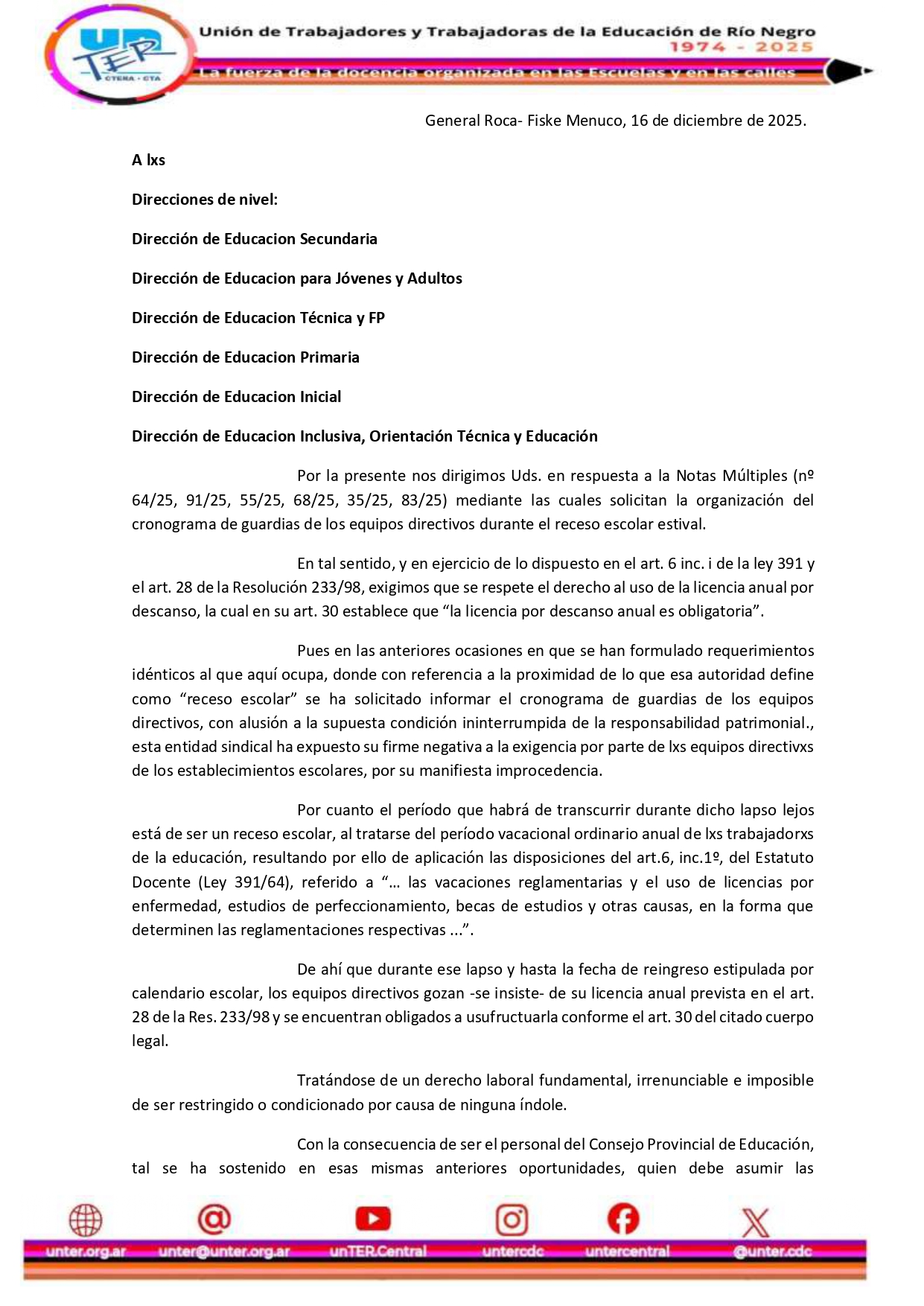 UnTER CTERA - CTA

Unión de Trabajadores y Trabajadoras de la Educación de Río Negro
1974 - 2025

La fuerza de la docencia organizada en las Escuelas y en las calles

General Roca- Fiske Menuco, 16 de diciembre de 2025.

A lxs

Direcciones de nivel:

Dirección de Educacion Secundaria

Dirección de Educacion para Jóvenes y Adultos

Dirección de Educacion Técnica y FP

Dirección de Educacion Primaria

Dirección de Educacion Inicial

Dirección de Educacion Inclusiva, Orientación Técnica y Educación

Por la presente nos dirigimos Uds. en respuesta a la Notas Múltiples (nº 64/25, 91/25, 55/25, 68/25, 35/25, 83/25) mediante las cuales solicitan la organización del cronograma de guardias de los equipos directivos durante el receso escolar estival.

En tal sentido, y en ejercicio de lo dispuesto en el art. 6 inc. i de la ley 391 y el art. 28 de la Resolución 233/98, exigimos que se respete el derecho al uso de la licencia anual por descanso, la cual en su art. 30 establece que “la licencia por descanso anual es obligatoria”.

Pues en las anteriores ocasiones en que se han formulado requerimientos idénticos al que aquí ocupa, donde con referencia a la proximidad de lo que esa autoridad define como “receso escolar” se ha solicitado informar el cronograma de guardias de los equipos directivos, con alusión a la supuesta condición ininterrumpida de la responsabilidad patrimonial., esta entidad sindical ha expuesto su firme negativa a la exigencia por parte de lxs equipos directivxs de los establecimientos escolares, por su manifiesta improcedencia.

Por cuanto el período que habrá de transcurrir durante dicho lapso lejos está de ser un receso escolar, al tratarse del período vacacional ordinario anual de lxs trabajadorxs de la educación, resultando por ello de aplicación las disposiciones del art.6, inc.1º, del Estatuto Docente (Ley 391/64), referido a “... las vacaciones reglamentarias y el uso de licencias por enfermedad, estudios de perfeccionamiento, becas de estudios y otras causas, en la forma que determinen las reglamentaciones respectivas ...”.

De ahí que durante ese lapso y hasta la fecha de reingreso estipulada por calendario escolar, los equipos directivos gozan -se insiste- de su licencia anual prevista en el art. 28 de la Res. 233/98 y se encuentran obligados a usufructuarla conforme el art. 30 del citado cuerpo legal.

Tratándose de un derecho laboral fundamental, irrenunciable e imposible de ser restringido o condicionado por causa de ninguna índole.

Con la consecuencia de ser el personal del Consejo Provincial de Educación, tal se ha sostenido en esas mismas anteriores oportunidades, quien debe asumir las

unter.org.ar unter@unter.org.ar unTER.Central untercdc untercentral @unter.cdc